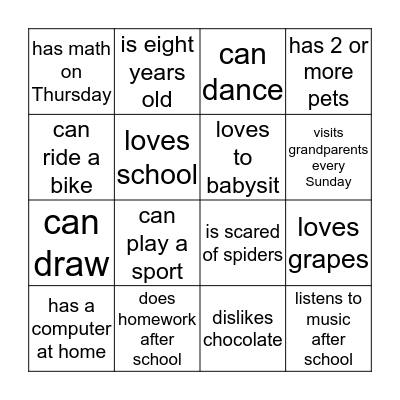 | has math on Thursday | is eight years old | can dance | has 2 or more pets |
|---|---|---|---|
| can ride a bike | loves school | loves to babysit | visits grandparents every Sunday |
| can draw | can play a sport | is scared of spiders | loves grapes |
| has a computer at home | does homework after school | dislikes chocolate | listens to music after school |